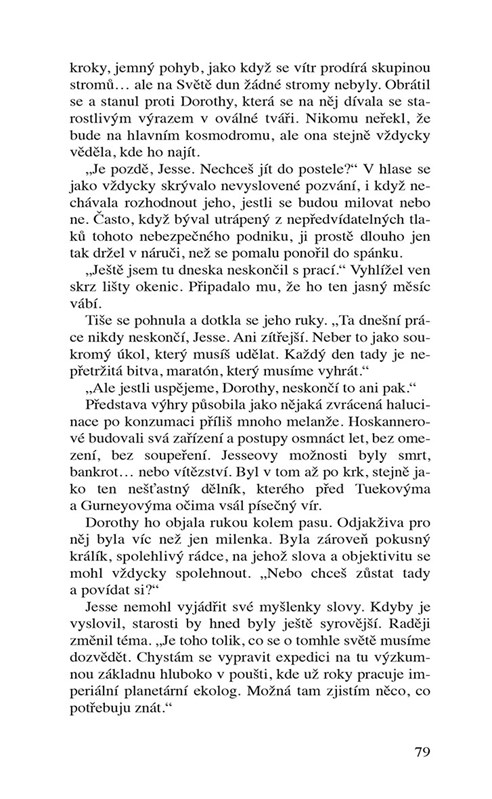 kroky, jemný pohyb, jako když se vítr prodírá skupinou stromů… ale na Světě dun žádné stromy nebyly. Obrátil se a stanul proti Dorothy, která se na něj dívala se starostlivým výrazem v oválné tváři. Nikomu neřekl, že bude na hlavním kosmodromu, ale ona stejně vždycky věděla, kde ho najít.

„Je pozdě, Jesse. Nechceš jít do postele?“ V hlase se jako vždycky skrývalo nevyslovené pozvání, i když nechávala rozhodnout jeho, jestli se budou milovat nebo ne. Často, když býval utrápený z nepředvídatelných tlaků tohoto nebezpečného podniku, ji prostě dlouho jen tak držel v náruči, než se pomalu ponořil do spánku.

„Ještě jsem tu dneska neskončil s prací.“ Vyhlížel ven skrz lišty okenic. Připadalo mu, že ho ten jasný měsíc vábí.

Tiše se pohnula a dotkla se jeho ruky. „Ta dnešní práce nikdy neskončí, Jesse. Ani zítřejší. Neber to jako soukromý úkol, který musíš udělat. Každý den tady je nepřetržitá bitva, maratón, který musíme vyhrát.“

„Ale jestli uspějeme, Dorothy, neskončí to ani pak.“

Představa výhry působila jako nějaká zvrácená halucinace po konzumaci příliš mnoho melanže. Hoskannerové budovali svá zařízení a postupy osmnáct let, bez omezení, bez soupeření. Jesseovy možnosti byly smrt, bankrot… nebo vítězství. Byl v tom až po krk, stejně jako ten nešťastný dělník, kterého před Tuekovýma a Gurneyovýma očima vsál písečný vír.

Dorothy ho objala rukou kolem pasu. Odjakživa pro něj byla víc než jen milenka. Byla zároveň pokusný králík, spolehlivý rádce, na jehož slova a objektivitu se mohl vždycky spolehnout. „Nebo chceš zůstat tady a povídat si?“

Jesse nemohl vyjádřit své myšlenky slovy. Kdyby je vyslovil, starosti by hned byly ještě syrovější. Raději změnil téma. „Je toho tolik, co se o tomhle světě musíme dozvědět. Chystám se vypravit expedici na tu výzkumnou základnu hluboko v poušti, kde už roky pracuje imperiální planetární ekolog. Možná tam zjistím něco, co potřebuju znát.“

79